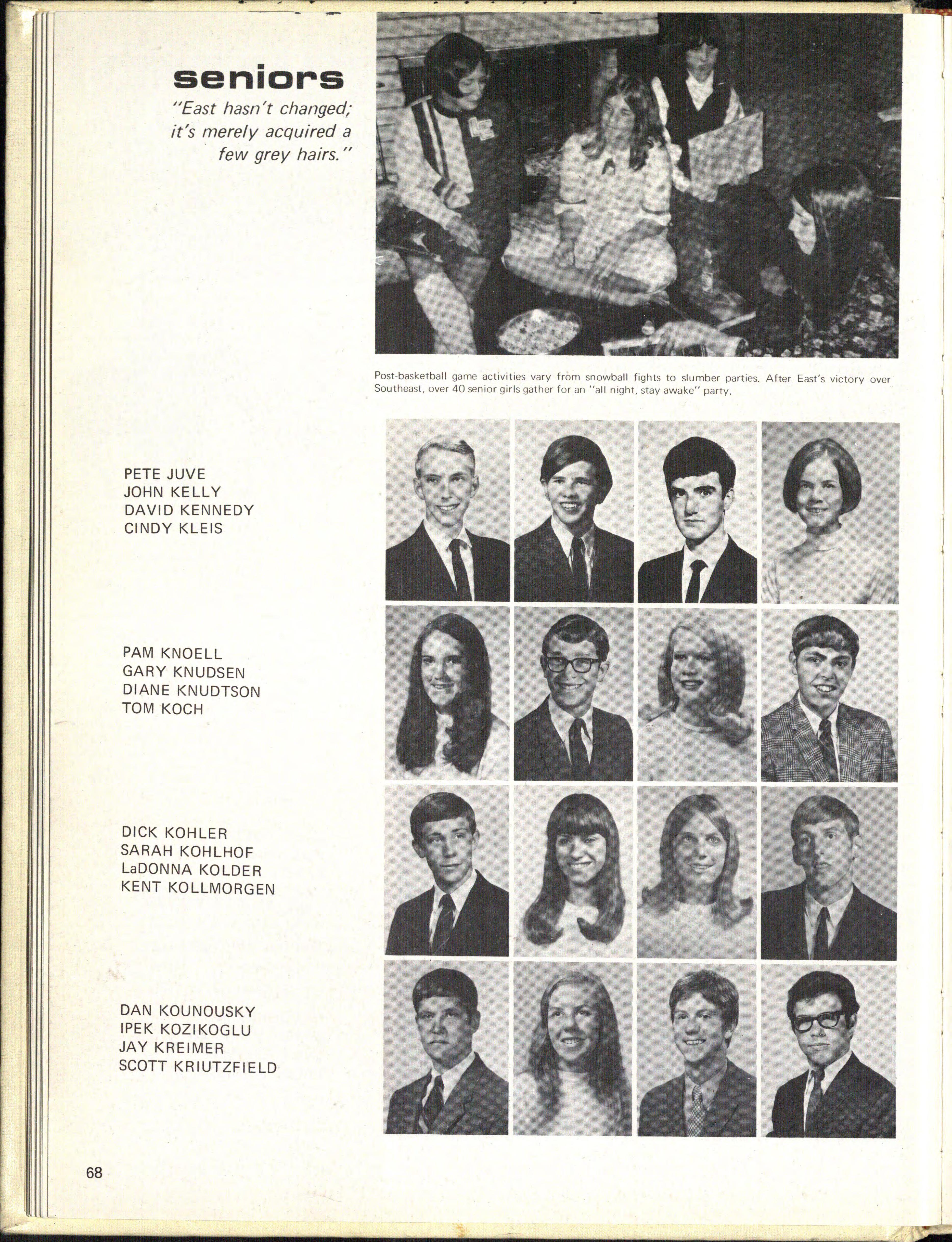 seniors

"East hasn't changed; it's merely acquired a few grey hairs."

Post-basketball game activities vary from snowball fights to slumber parties. After East's victory over Southeast, over 40 senior girls gather for an "all night, stay awake" party.

PETE JUVE
JOHN KELLY
DAVID KENNEDY
CINDY KLEIS

PAM KNOELL
GARY KNUDSEN
DIANE KNUDTSON
TOM KOCH

DICK KOHLER
SARAH KOHLHOF
LaDONNA KOLDER
KENT KOLLMORGEN

DAN KOUNOUSKY
IPEK KOZIKOGLU
JAY KREIMER
SCOTT KRIUTZFIELD

68